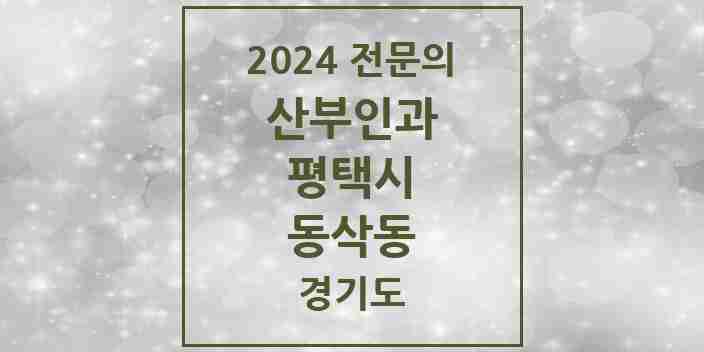 2024 전문의
산부인과
평택시
동삭동
경기도